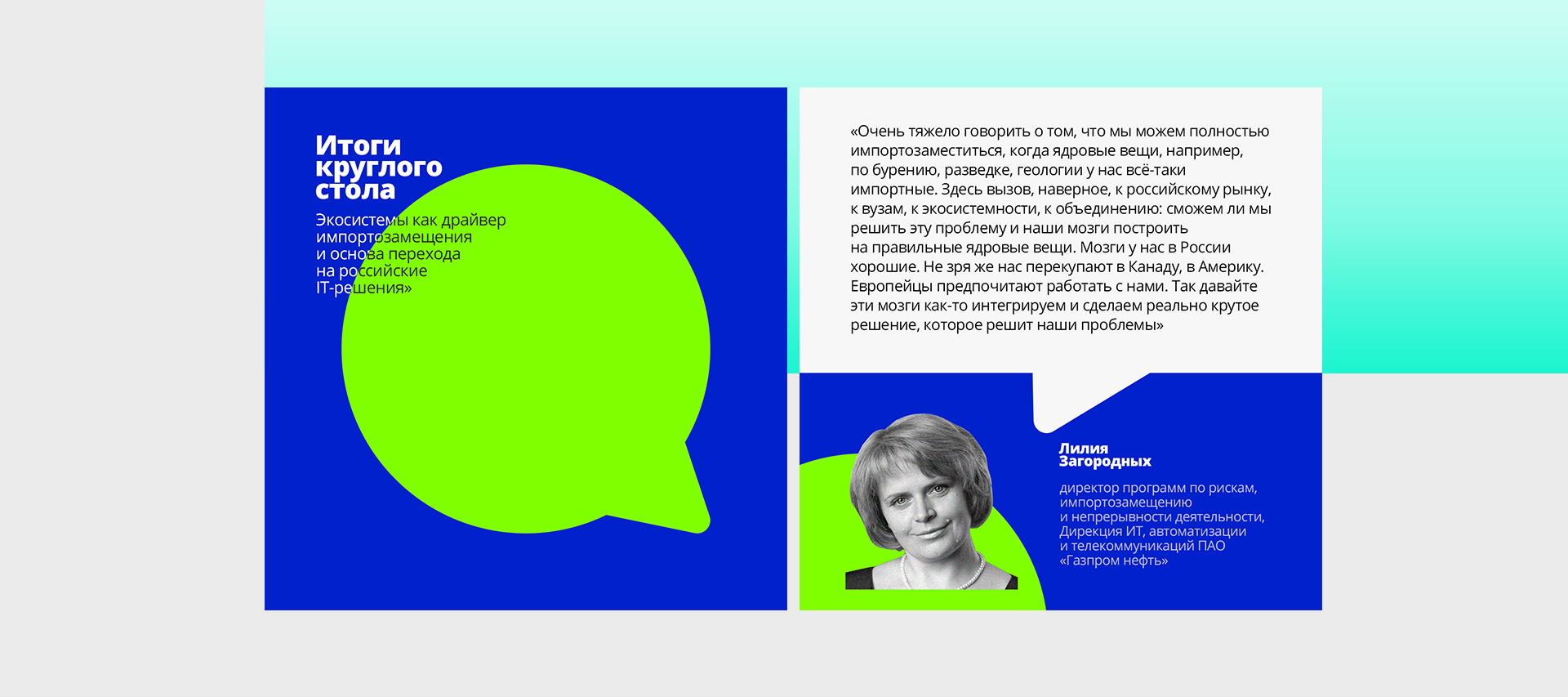 Итоги круглого стола

Экосистемы как драйвер импортозамещения и основа перехода на российские IT-решения»

«Очень тяжело говорить о том, что мы можем полностью импортозаместиться, когда ядровые вещи, например, по бурению, разведке, геологии у нас всё-таки импортные. Здесь вызов, наверное, к российскому рынку, к вузам, к экосистемности, к объединению: сможем ли мы решить эту проблему и наши мозги построить на правильные ядровые вещи. Мозги у нас в России хорошие. Не зря же нас перекупают в Канаду, в Америку. Европейцы предпочитают работать с нами. Так давайте эти мозги как-то интегрируем и сделаем реально крутое решение, которое решит наши проблемы»

Лилия Загородных

директор программ по рискам, импортозамещению и непрерывности деятельности, Дирекция ИТ, автоматизации и телекоммуникаций ПАО «Газпром нефть»